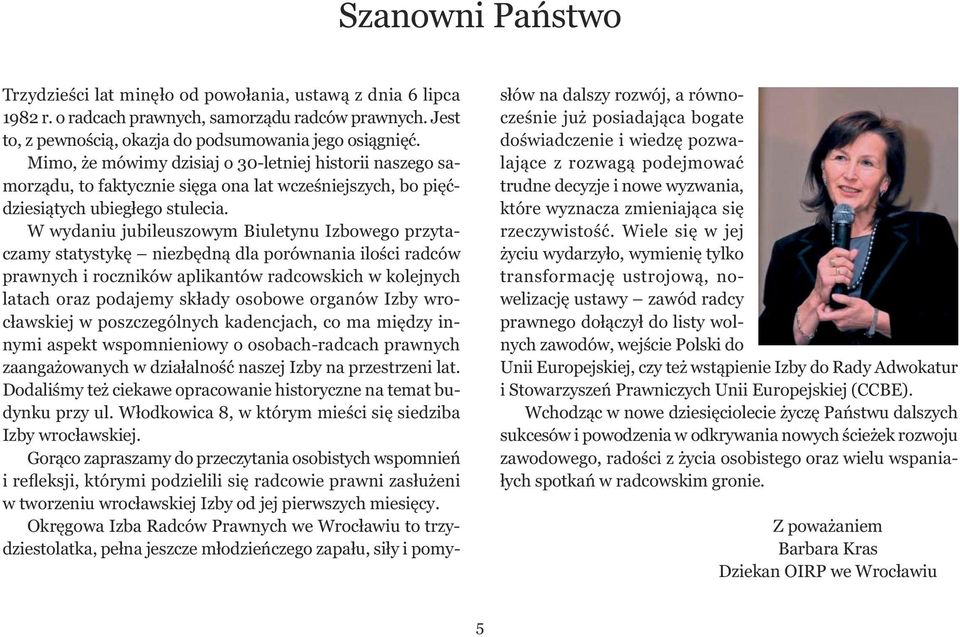 Szanowni Państwo

Trzydzieści lat minęło od powołania, ustawą z dnia 6 lipca 1982 r. o radcach prawnych, samorządu radców prawnych. Jest to, z pewnością, okazja do podsumowania jego osiągnięć.

Mimo, że mówimy dzisiaj o 30-letniej historii naszego samorządu, to faktycznie sięga ona lat wcześniejszych, bo pięćdziesiątych ubiegłego stulecia.

W wydaniu jubileuszowym Biuletynu Izbowego przytaczamy statystykę – niezbędną dla porównania ilości radców prawnych i roczników aplikantów radcowskich w kolejnych latach oraz podajemy składy osobowe organów Izby wrocławskiej w poszczególnych kadencjach, co ma między innymi aspekt wspomnieniowy o osobach-radcach prawnych zaangażowanych w działalność naszej Izby na przestrzeni lat. Dodaliśmy też ciekawe opracowanie historyczne na temat budynku przy ul. Włodkowica 8, w którym mieści się siedziba Izby wrocławskiej.

Gorąco zapraszamy do przeczytania osobistych wspomnień i refleksji, którymi podzielili się radcowie prawni zasłużeni w tworzeniu wrocławskiej Izby od jej pierwszych miesięcy.

Okręgowa Izba Radców Prawnych we Wrocławiu to trzydziestolatka, pełna jeszcze młodzieńczego zapału, siły i pomysłów na dalszy rozwój, a równocześnie już posiadająca bogate doświadczenie i wiedzę pozwalające z rozwagą podejmować trudne decyzje i nowe wyzwania, które wyznacza zmieniająca się rzeczywistość. Wiele się w jej życiu wydarzyło, wymienię tylko transformację ustrojową, nowelizację ustawy – zawód radcy prawnego dołączył do listy wolnych zawodów, wejście Polski do Unii Europejskiej, czy też wstąpienie Izby do Rady Adwokatur i Stowarzyszeń Prawniczych Unii Europejskiej (CCBE).

Wchodząc w nowe dziesięciolecie życzę Państwu dalszych sukcesów i powodzenia w odkrywania nowych ścieżek rozwoju zawodowego, radości z życia osobistego oraz wielu wspaniałych spotkań w radcowskim gronie.

Z poważaniem
Barbara Kras
Dziekan OIRP we Wrocławiu

5